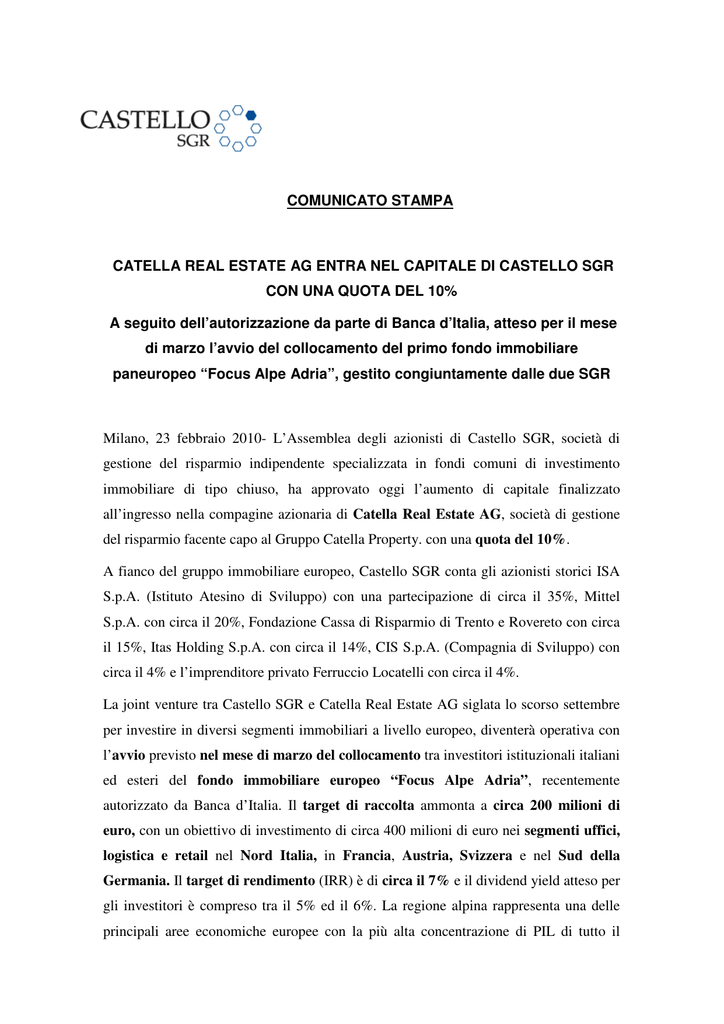 CASTELLO SGR

COMUNICATO STAMPA

CATELLA REAL ESTATE AG ENTRA NEL CAPITALE DI CASTELLO SGR CON UNA QUOTA DEL 10%

A seguito dell'autorizzazione da parte di Banca d'Italia, atteso per il mese di marzo l'avvio del collocamento del primo fondo immobiliare paneuropeo "Focus Alpe Adria", gestito congiuntamente dalle due SGR

Milano, 23 febbraio 2010- L'Assemblea degli azionisti di Castello SGR, società di gestione del risparmio indipendente specializzata in fondi comuni di investimento immobiliare di tipo chiuso, ha approvato oggi l'aumento di capitale finalizzato all'ingresso nella compagine azionaria di Catella Real Estate AG, società di gestione del risparmio facente capo al Gruppo Catella Property. con una quota del 10%.

A fianco del gruppo immobiliare europeo, Castello SGR conta gli azionisti storici ISA S.p.A. (Istituto Atesino di Sviluppo) con una partecipazione di circa il 35%, Mittel S.p.A. con circa il 20%, Fondazione Cassa di Risparmio di Trento e Rovereto con circa il 15%, Itas Holding S.p.A. con circa il 14%, CIS S.p.A. (Compagnia di Sviluppo) con circa il 4% e l'imprenditore privato Ferruccio Locatelli con circa il 4%.

La joint venture tra Castello SGR e Catella Real Estate AG siglata lo scorso settembre per investire in diversi segmenti immobiliari a livello europeo, diventerà operativa con l'avvio previsto nel mese di marzo del collocamento tra investitori istituzionali italiani ed esteri del fondo immobiliare europeo "Focus Alpe Adria", recentemente autorizzato da Banca d'Italia. Il target di raccolta ammonta a circa 200 milioni di euro, con un obiettivo di investimento di circa 400 milioni di euro nei segmenti uffici, logistica e retail nel Nord Italia, in Francia, Austria, Svizzera e nel Sud della Germania. Il target di rendimento (IRR) è di circa il 7% e il dividend yield atteso per gli investitori è compreso tra il 5% ed il 6%. La regione alpina rappresenta una delle principali aree economiche europee con la più alta concentrazione di PIL di tutto il